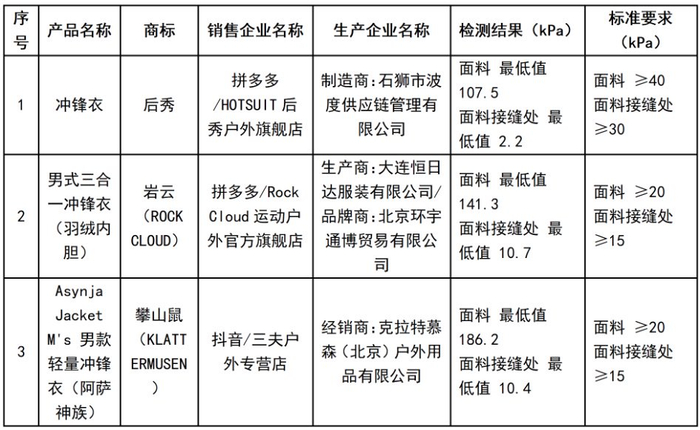 | 序号 | 产品名称 | 商标 | 销售企业名称 | 生产企业名称 | 检测结果（kPa） | 标准要求（kPa） |
|---|---|---|---|---|---|---|
| 1 | 冲锋衣 | 后秀 | 拼多多/HOTSUIT 后秀户外旗舰店 | 制造商：石狮市波度供应链管理有限公司 | 面料 最低值 107.5 面料接缝处 最低值 2.2 | 面料 ≥40 面料接缝处 ≥30 |
| 2 | 男式三合一冲锋衣（羽绒内胆） | 岩云（ROCK CLOUD） | 拼多多/Rock Cloud 运动户外官方旗舰店 | 生产商：大连恒日达服装有限公司/品牌商：北京环宇通博贸易有限公司 | 面料 最低值 141.3 面料接缝处 最低值 10.7 | 面料 ≥20 面料接缝处 ≥15 |
| 3 | Asynja Jacket M's 男款轻量冲锋衣（阿萨神族） | 攀山鼠（KLATTERMUSEN） | 抖音/三夫户外专营店 | 经销商：克拉特慕森（北京）户外用品有限公司 | 面料 最低值 186.2 面料接缝处 最低值 10.4 | 面料 ≥20 面料接缝处 ≥15 |